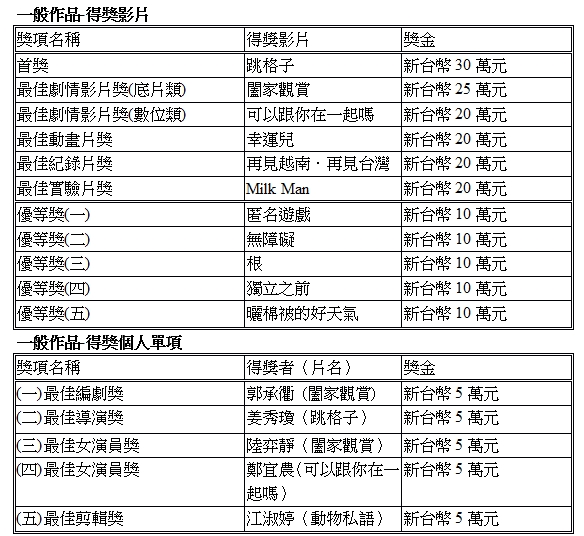 一般作品-得獎影片

| 獎項名稱 | 得獎影片 | 獎金 |
|---|---|---|
| 首獎 | 跳格子 | 新台幣 30 萬元 |
| 最佳劇情影片獎(底片類) | 闔家觀賞 | 新台幣 25 萬元 |
| 最佳劇情影片獎(數位類) | 可以跟你在一起嗎 | 新台幣 20 萬元 |
| 最佳動畫片獎 | 幸運兒 | 新台幣 20 萬元 |
| 最佳紀錄片獎 | 再見越南．再見台灣 | 新台幣 20 萬元 |
| 最佳實驗片獎 | Milk Man | 新台幣 20 萬元 |
| 優等獎(一) | 匿名遊戲 | 新台幣 10 萬元 |
| 優等獎(二) | 無障礙 | 新台幣 10 萬元 |
| 優等獎(三) | 根 | 新台幣 10 萬元 |
| 優等獎(四) | 獨立之前 | 新台幣 10 萬元 |
| 優等獎(五) | 曬棉被的好天氣 | 新台幣 10 萬元 |

一般作品-得獎個人單項

| 獎項名稱 | 得獎者（片名） | 獎金 |
|---|---|---|
| (一)最佳編劇獎 | 郭承衢（闔家觀賞） | 新台幣 5 萬元 |
| (二)最佳導演獎 | 姜秀瓊（跳格子） | 新台幣 5 萬元 |
| (三)最佳女演員獎 | 陸弈靜（闔家觀賞） | 新台幣 5 萬元 |
| (四)最佳女演員獎 | 鄭宜農（可以跟你在一起嗎） | 新台幣 5 萬元 |
| (五)最佳剪輯獎 | 江淑婷（動物私語） | 新台幣 5 萬元 |